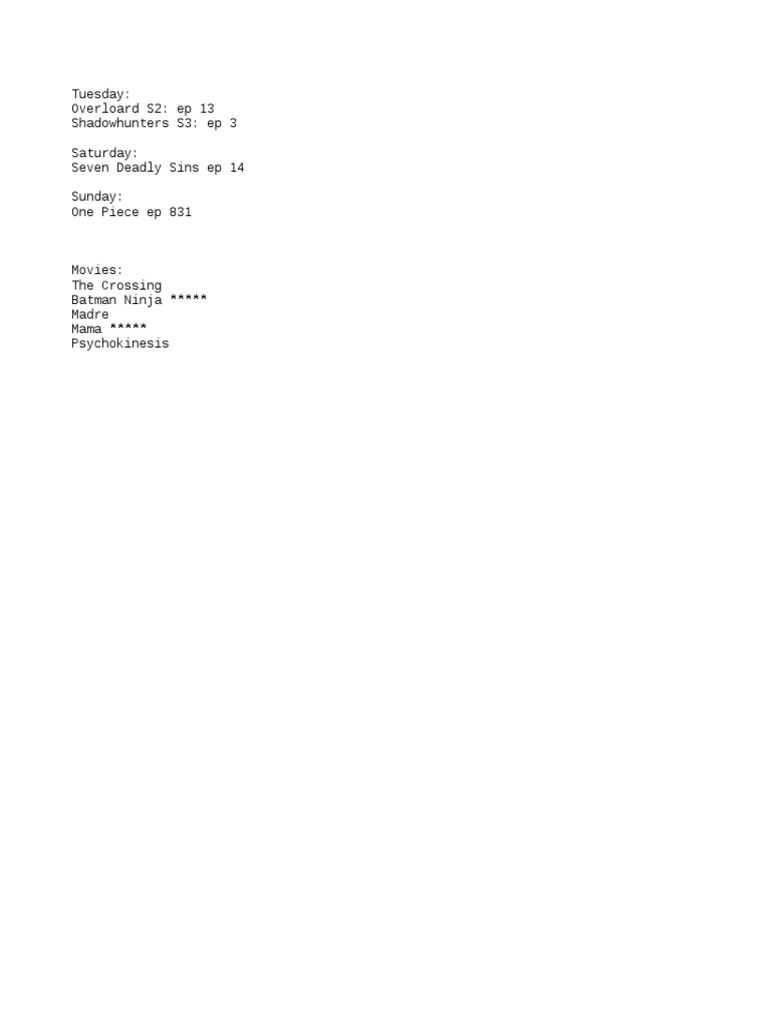 Tuesday:
Overloard S2: ep 13
Shadowhunters S3: ep 3

Saturday:
Seven Deadly Sins ep 14

Sunday:
One Piece ep 831

Movies:
The Crossing
Batman Ninja *****
Madre
Mama *****
Psychokinesis